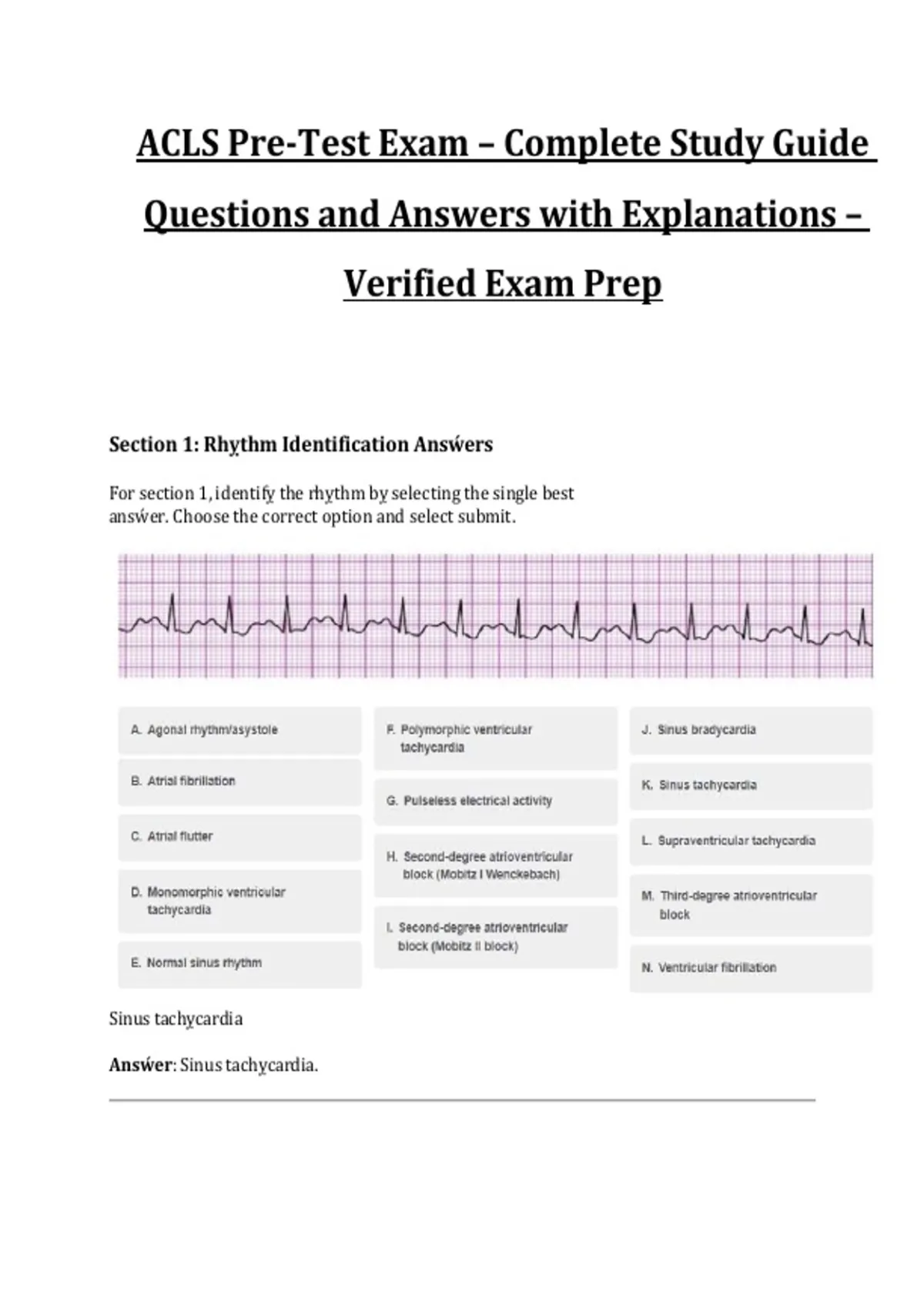 ACLS Pre-Test Exam – Complete Study Guide Questions and Answers with Explanations – Verified Exam Prep

Section 1: Rhythm Identification Answers

For section 1, identify the rhythm by selecting the single best answer. Choose the correct option and select submit.

A. Agonal rhythm/asystole

B. Atrial fibrillation

C. Atrial flutter

D. Monomorphic ventricular tachycardia

E. Normal sinus rhythm

F. Polymorphic ventricular tachycardia

G. Pulseless electrical activity

H. Second-degree atrioventricular block (Mobitz I Wenckebach)

I. Second-degree atrioventricular block (Mobitz II block)

J. Sinus bradycardia

K. Sinus tachycardia

L. Supraventricular tachycardia

M. Third-degree atrioventricular block

N. Ventricular fibrillation

Sinus tachycardia

Answer: Sinus tachycardia.